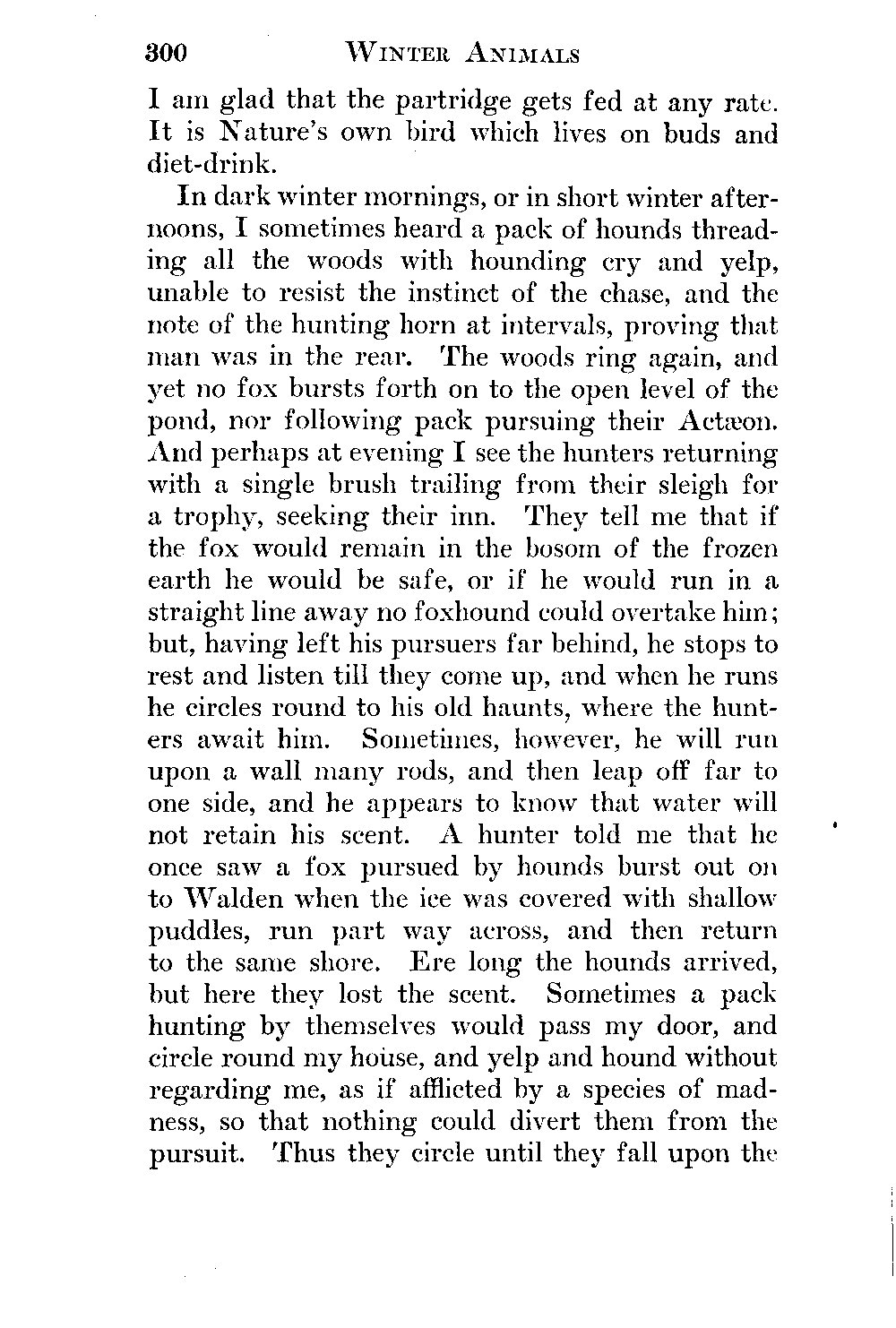 300 WINTER ANIMALS

I am glad that the partridge gets fed at any rate. It is Nature's own bird which lives on buds and diet-drink.

In dark winter mornings, or in short winter afternoons, I sometimes heard a pack of hounds threading all the woods with hounding cry and yelp, unable to resist the instinct of the chase, and the note of the hunting horn at intervals, proving that man was in the rear. The woods ring again, and yet no fox bursts forth on to the open level of the pond, nor following pack pursuing their Actæon. And perhaps at evening I see the hunters returning with a single brush trailing from their sleigh for a trophy, seeking their inn. They tell me that if the fox would remain in the bosom of the frozen earth he would be safe, or if he would run in a straight line away no foxhound could overtake him; but, having left his pursuers far behind, he stops to rest and listen till they come up, and when he runs he circles round to his old haunts, where the hunters await him. Sometimes, however, he will run upon a wall many rods, and then leap off far to one side, and he appears to know that water will not retain his scent. A hunter told me that he once saw a fox pursued by hounds burst out on to Walden when the ice was covered with shallow puddles, run part way across, and then return to the same shore. Ere long the hounds arrived, but here they lost the scent. Sometimes a pack hunting by themselves would pass my door, and circle round my house, and yelp and hound without regarding me, as if afflicted by a species of madness, so that nothing could divert them from the pursuit. Thus they circle until they fall upon the